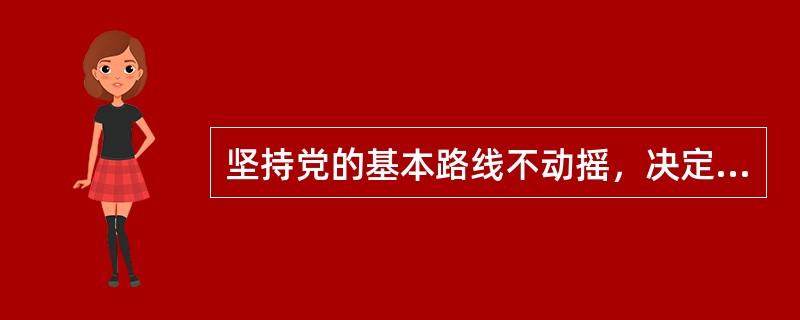 坚持党的基本路线不动摇，决定...